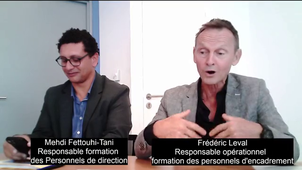 Mehdi Fettouhi-Tani
Responsable formation
des Personnels de direction

Frédéric Leval
Responsable opérationnel
formation des personnels d'encadrement